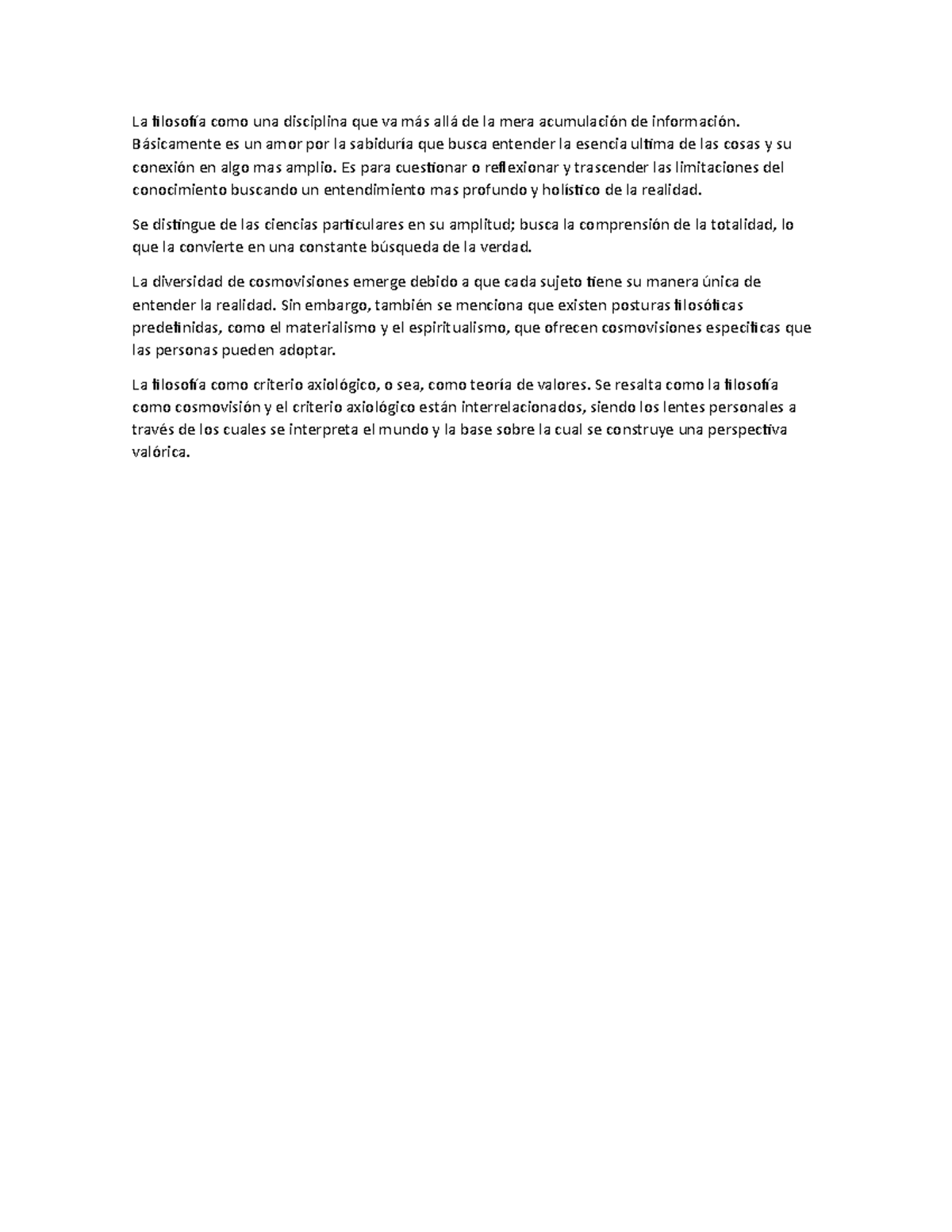 La filosofía como una disciplina que va más allá de la mera acumulación de información. Básicamente es un amor por la sabiduría que busca entender la esencia ultima de las cosas y su conexión en algo mas amplio. Es para cuestionar o reflexionar y trascender las limitaciones del conocimiento buscando un entendimiento mas profundo y holístico de la realidad.

Se distingue de las ciencias particulares en su amplitud; busca la comprensión de la totalidad, lo que la convierte en una constante búsqueda de la verdad.

La diversidad de cosmovisiones emerge debido a que cada sujeto tiene su manera única de entender la realidad. Sin embargo, también se menciona que existen posturas filosóficas predefinidas, como el materialismo y el espiritualismo, que ofrecen cosmovisiones especificas que las personas pueden adoptar.

La filosofía como criterio axiológico, o sea, como teoría de valores. Se resalta como la filosofía como cosmovisión y el criterio axiológico están interrelacionados, siendo los lentes personales a través de los cuales se interpreta el mundo y la base sobre la cual se construye una perspectiva valórica.